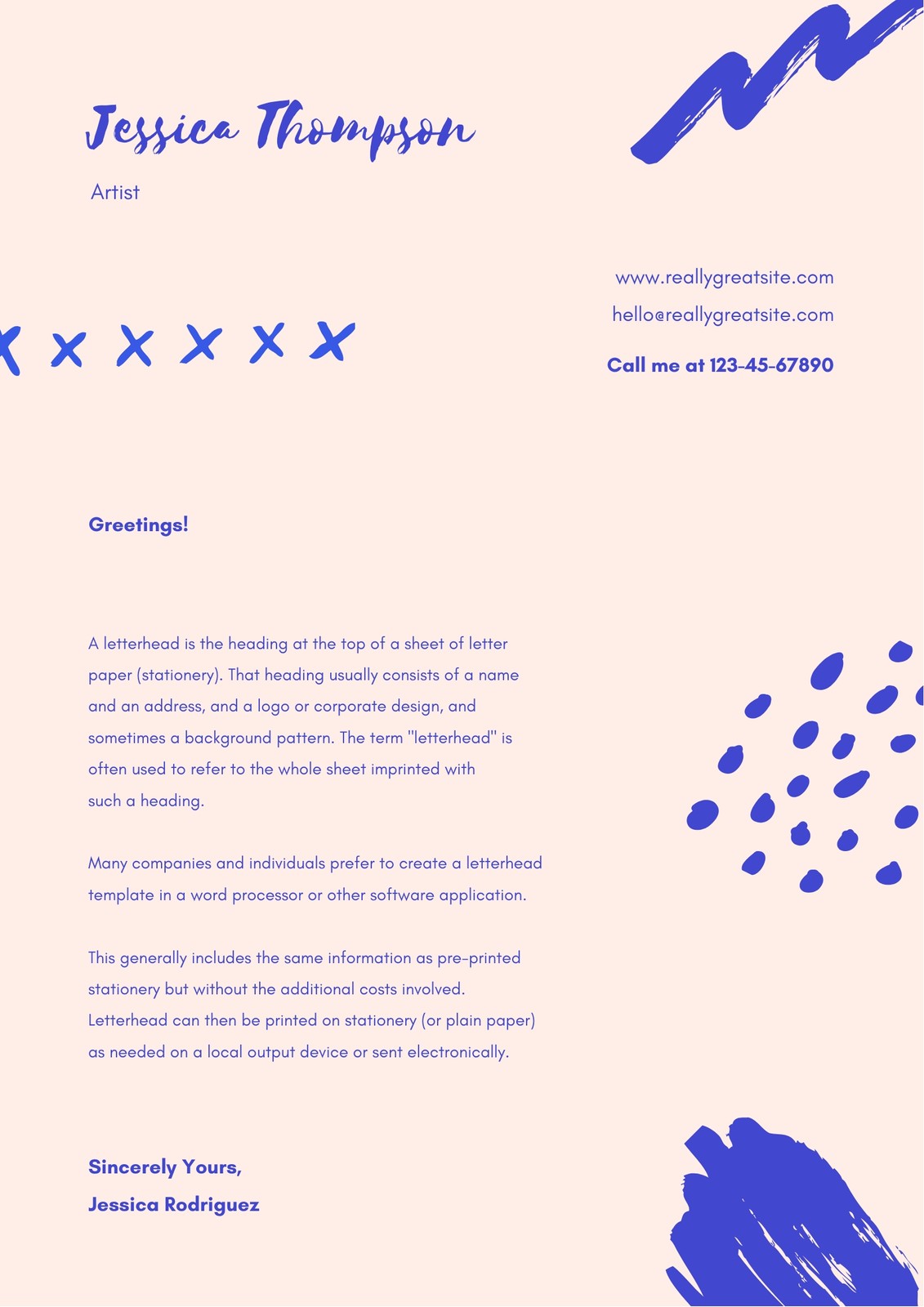 Jessica Thompson

Artist

www.reallygreatsite.com

hello@reallygreatsite.com

Call me at 123-45-67890

Greetings!

A letterhead is the heading at the top of a sheet of letter paper (stationery). That heading usually consists of a name and an address, and a logo or corporate design, and sometimes a background pattern. The term "letterhead" is often used to refer to the whole sheet imprinted with such a heading.

Many companies and individuals prefer to create a letterhead template in a word processor or other software application.

This generally includes the same information as pre-printed stationery but without the additional costs involved. Letterhead can then be printed on stationery (or plain paper) as needed on a local output device or sent electronically.

Sincerely Yours,

Jessica Rodriguez